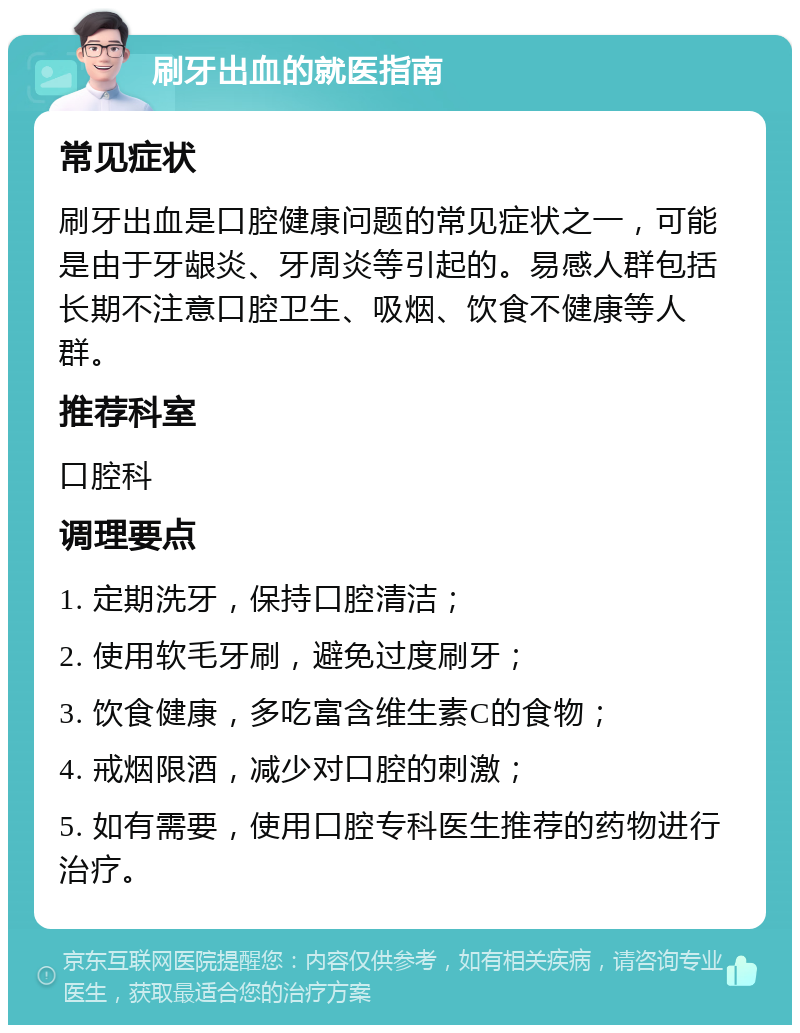 刷牙出血的就医指南

常见症状

刷牙出血是口腔健康问题的常见症状之一，可能是由于牙龈炎、牙周炎等引起的。易感人群包括长期不注意口腔卫生、吸烟、饮食不健康等人群。

推荐科室

口腔科

调理要点

1. 定期洗牙，保持口腔清洁；

2. 使用软毛牙刷，避免过度刷牙；

3. 饮食健康，多吃富含维生素C的食物；

4. 戒烟限酒，减少对口腔的刺激；

5. 如有需要，使用口腔专科医生推荐的药物进行治疗。

京东互联网医院提醒您：内容仅供参考，如有相关疾病，请咨询专业医生，获取最适合您的治疗方案